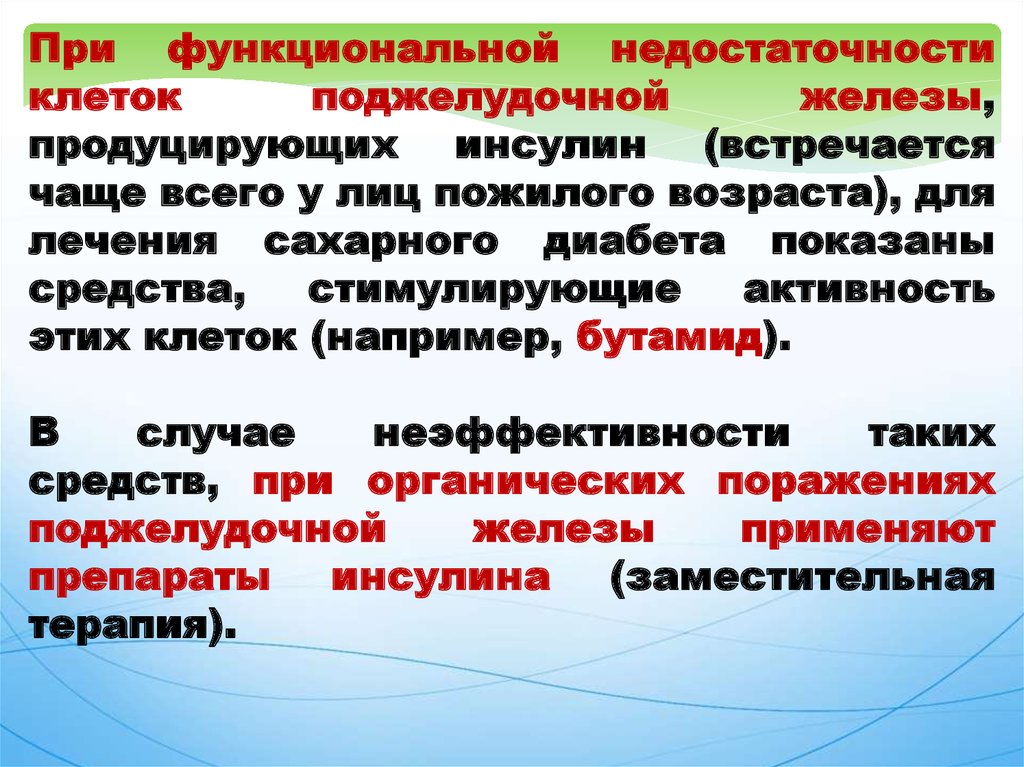 При функциональной недостаточности клеток поджелудочной железы, продуцирующих инсулин (встречается чаще всего у лиц пожилого возраста), для лечения сахарного диабета показаны средства, стимулирующие активность этих клеток (например, бутамид).

В случае неэффективности таких средств, при органических поражениях поджелудочной железы применяют препараты инсулина (заместительная терапия).